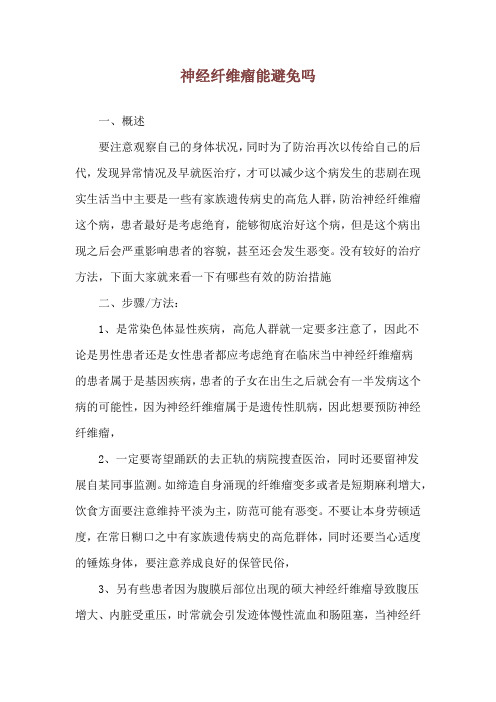 神经纤维瘤能避免吗

一、概述

要注意观察自己的身体状况，同时为了防治再次以传给自己的后代，发现异常情况及早就医治疗，才可以减少这个病发生的悲剧在现实生活当中主要是一些有家族遗传病史的高危人群，防治神经纤维瘤这个病，患者最好是考虑绝育，能够彻底治好这个病，但是这个病出现之后会严重影响患者的容貌，甚至还会发生恶变。没有较好的治疗方法，下面大家就来看一下有哪些有效的防治措施

二、步骤/方法：

1、是常染色体显性疾病，高危人群就一定要多注意了，因此不论是男性患者还是女性患者都应考虑绝育在临床当中神经纤维瘤病的患者属于是基因疾病，患者的子女在出生之后就会有一半发病这个病的可能性，因为神经纤维瘤属于是遗传性肌病，因此想要预防神经纤维瘤，

2、一定要寄望踊跃的去正轨的病院搜查医治，同时还要留神发展自某同事监测。如缔造自身涌现的纤维瘤变多或者是短期麻利增大，饮食方面要注意维持平淡为主，防范可能有恶变。不要让本身劳顿适度，在常日糊口之中有家族遗传病史的高危群体，同时还要当心适度的锤炼身体，要注意养成良好的保管民俗，

3、另有些患者因为腹膜后部位出现的硕大神经纤维瘤导致腹压增大、内脏受重压，时常就会引发迹体慢性流血和肠阻塞，当神经纤